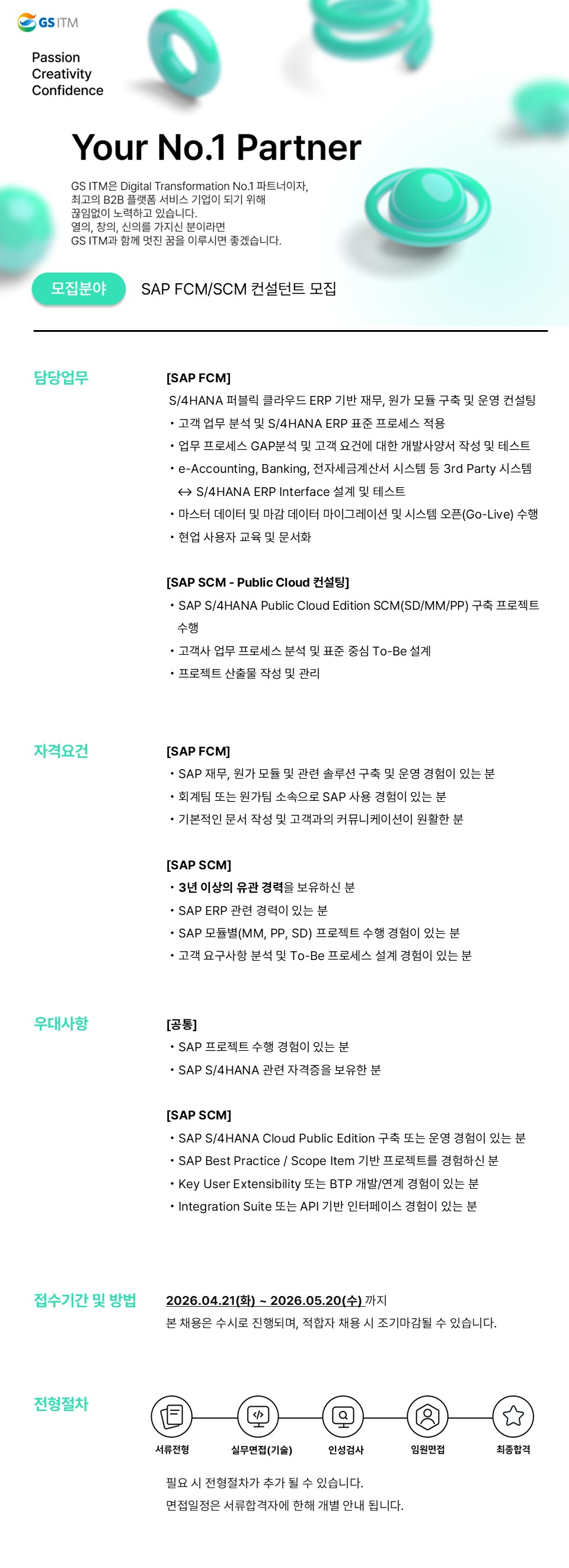 GS ITM

Passion
Creativity
Confidence

Your No.1 Partner

GS ITM은 Digital Transformation No.1 파트너이자, 최고의 B2B 플랫폼 서비스 기업이 되기 위해 끊임없이 노력하고 있습니다.
열의, 창의, 신의를 가지신 분이라면 GS ITM과 함께 멋진 꿈을 이루시면 좋겠습니다.

모집분야
SAP FCM/SCM 컨설턴트 모집

담당업무

[SAP FCM]
S/4HANA 퍼블릭 클라우드 ERP 기반 재무, 원가 모듈 구축 및 운영 컨설팅
• 고객 업무 분석 및 S/4HANA ERP 표준 프로세스 적용
• 업무 프로세스 GAP분석 및 고객 요건에 대한 개발사양서 작성 및 테스트
• e-Accounting, Banking, 전자세금계산서 시스템 등 3rd Party 시스템 ↔ S/4HANA ERP Interface 설계 및 테스트
• 마스터 데이터 및 마감 데이터 마이그레이션 및 시스템 오픈(Go-Live) 수행
• 현업 사용자 교육 및 문서화

[SAP SCM - Public Cloud 컨설팅]
• SAP S/4HANA Public Cloud Edition SCM(SD/MM/PP) 구축 프로젝트 수행
• 고객사 업무 프로세스 분석 및 표준 중심 To-Be 설계
• 프로젝트 산출물 작성 및 관리

자격요건

[SAP FCM]
• SAP 재무, 원가 모듈 및 관련 솔루션 구축 및 운영 경험이 있는 분
• 회계팀 또는 원가팀 소속으로 SAP 사용 경험이 있는 분
• 기본적인 문서 작성 및 고객과의 커뮤니케이션이 원활한 분

[SAP SCM]
• 3년 이상의 유관 경력을 보유하신 분
• SAP ERP 관련 경력이 있는 분
• SAP 모듈별(MM, PP, SD) 프로젝트 수행 경험이 있는 분
• 고객 요구사항 분석 및 To-Be 프로세스 설계 경험이 있는 분

우대사항

[공통]
• SAP 프로젝트 수행 경험이 있는 분
• SAP S/4HANA 관련 자격증을 보유한 분

[SAP SCM]
• SAP S/4HANA Cloud Public Edition 구축 또는 운영 경험이 있는 분
• SAP Best Practice / Scope Item 기반 프로젝트를 경험하신 분
• Key User Extensibility 또는 BTP 개발/연계 경험이 있는 분
• Integration Suite 또는 API 기반 인터페이스 경험이 있는 분

접수기간 및 방법
2026.04.21(화) ~ 2026.05.20(수) 까지
본 채용은 수시로 진행되며, 적합자 채용 시 조기마감될 수 있습니다.

전형절차
서류전형
실무면접(기술)
인성검사
임원면접
최종합격

필요 시 전형절차가 추가 될 수 있습니다.
면접일정은 서류합격자에 한해 개별 안내 됩니다.